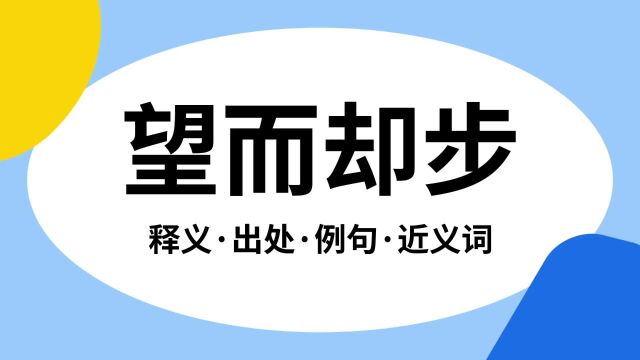 望而却步

释义·出处·例句·近义词